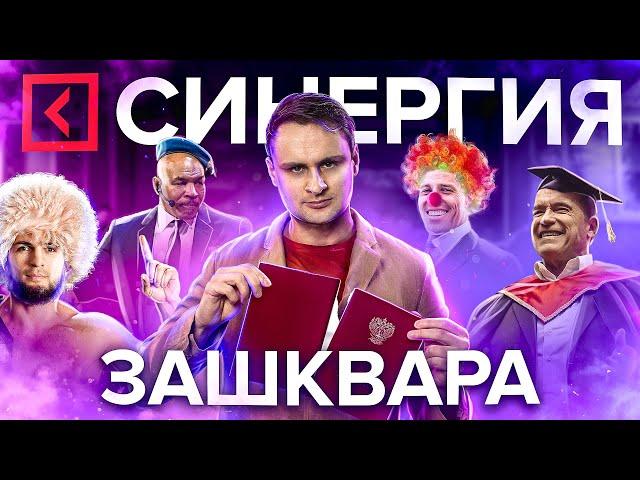 СИНЕРГИЯ
ЗАШКВАРА